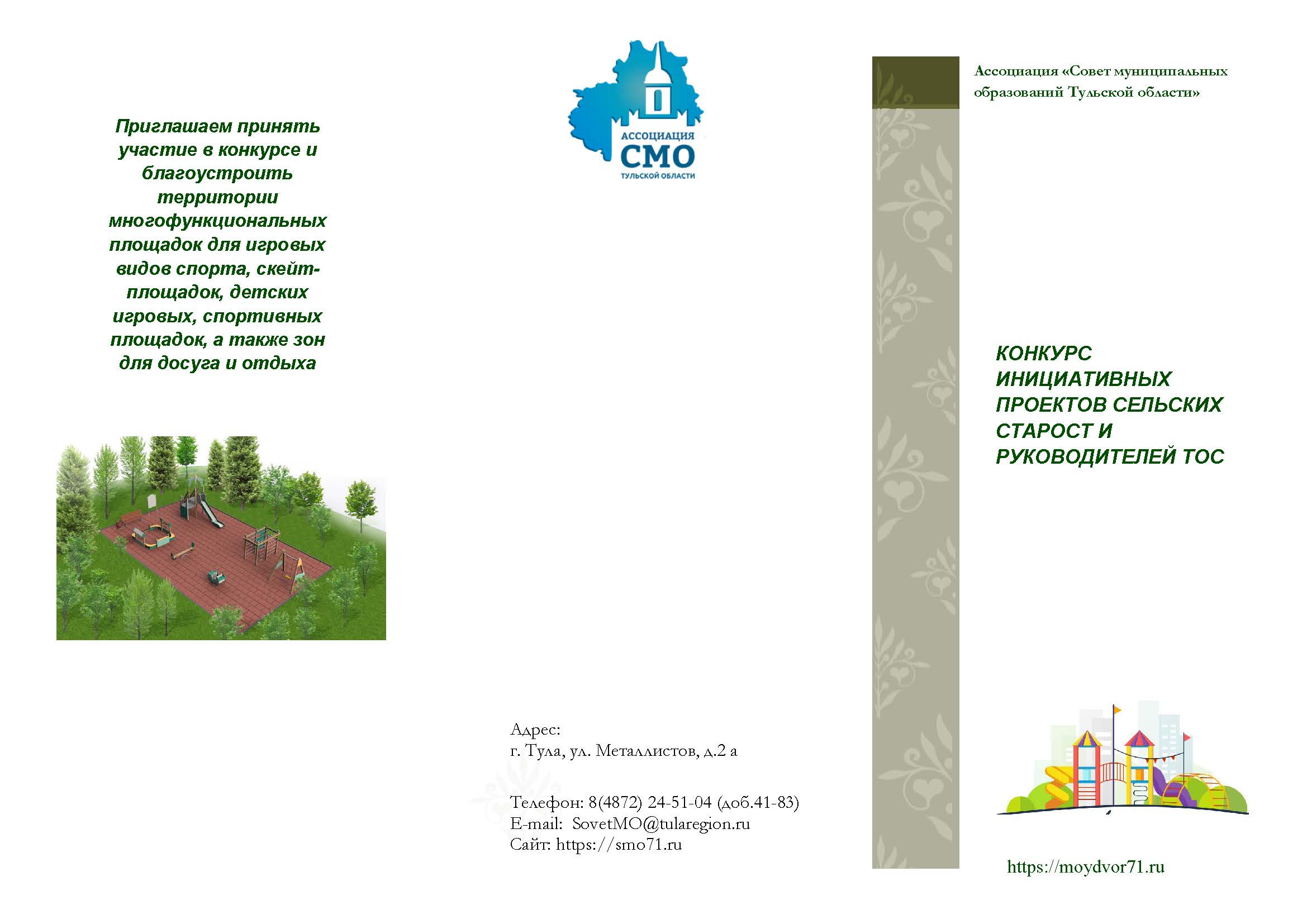 Приглашаем принять участие в конкурсе и благоустроить территории многофункциональных площадок для игровых видов спорта, скейт-площадок, детских игровых, спортивных площадок, а также зон для досуга и отдыха

АССОЦИАЦИЯ
СМО
ТУЛЬСКОЙ ОБЛАСТИ

Адрес:
г. Тула, ул. Металлистов, д.2 а

Телефон: 8(4872) 24-51-04 (доб.41-83)
E-mail: SovetMO@tularegion.ru
Сайт: https://smo71.ru

Ассоциация «Совет муниципальных образований Тульской области»

КОНКУРС ИНИЦИАТИВНЫХ ПРОЕКТОВ СЕЛЬСКИХ СТАРОСТ И РУКОВОДИТЕЛЕЙ ТОС

https://moydvor71.ru